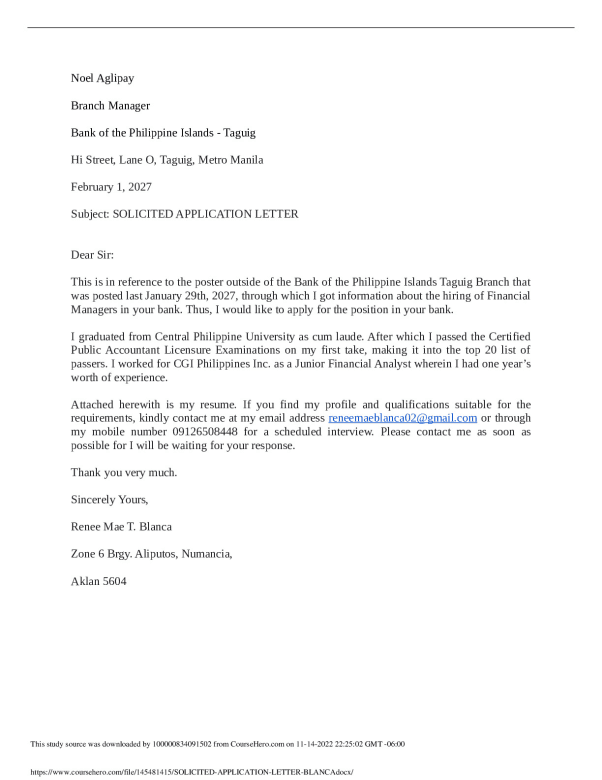 Noel Aglipay

Branch Manager

Bank of the Philippine Islands - Taguig

Hi Street, Lane O, Taguig, Metro Manila

February 1, 2027

Subject: SOLICITED APPLICATION LETTER

Dear Sir:

This is in reference to the poster outside of the Bank of the Philippine Islands Taguig Branch that was posted last January 29th, 2027, through which I got information about the hiring of Financial Managers in your bank. Thus, I would like to apply for the position in your bank.

I graduated from Central Philippine University as cum laude. After which I passed the Certified Public Accountant Licensure Examinations on my first take, making it into the top 20 list of passers. I worked for CGI Philippines Inc. as a Junior Financial Analyst wherein I had one year's worth of experience.

Attached herewith is my resume. If you find my profile and qualifications suitable for the requirements, kindly contact me at my email address reneemaeblanca02@gmail.com or through my mobile number 09126508448 for a scheduled interview. Please contact me as soon as possible for I will be waiting for your response.

Thank you very much.

Sincerely Yours,

Renee Mae T. Blanca

Zone 6 Brgy. Aliputos, Numancia,

Aklan 5604

This study source was downloaded by 100000834091502 from CourseHero.com on 11-14-2022 22:25:02 GMT -06:00

https://www.coursehero.com/file/145481415/SOLICITED-APPLICATION-LETTER-BLANCAdocx/